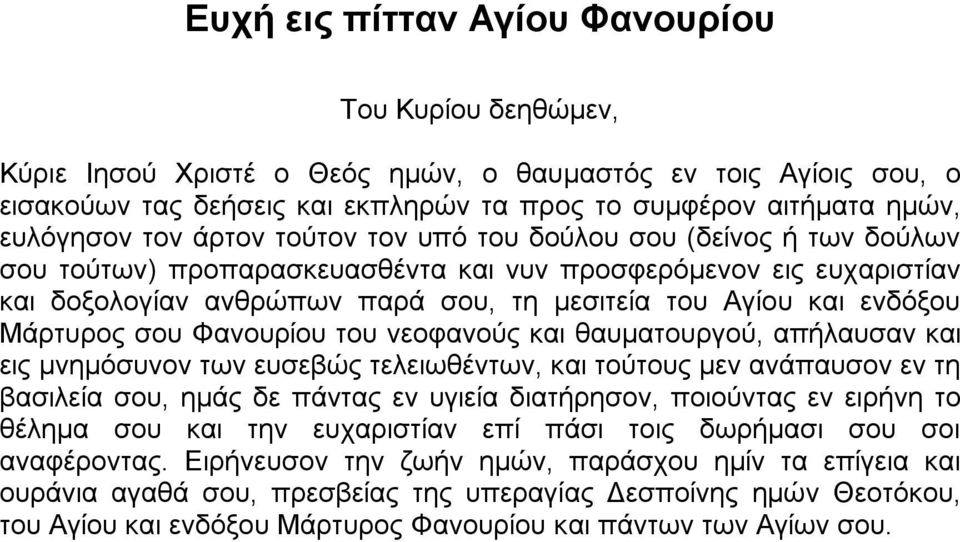 Ευχή εις πίτταν Αγίου Φανουρίου

Του Κυρίου δεηθώμεν,

Κύριε Ιησού Χριστέ ο Θεός ημών, ο θαυμαστός εν τοις Αγίοις σου, ο εισακούων τας δεήσεις και εκπληρών τα προς το συμφέρον αιτήματα ημών, ευλόγησον τον άρτον τούτον τον υπό του δούλου σου (δείνος ή των δούλων σου τούτων) προπαρασκευασθέντα και νυν προσφερόμενον εις ευχαριστίαν και δοξολογίαν ανθρώπων παρά σου, τη μεσιτεία του Αγίου και ενδόξου Μάρτυρος σου Φανουρίου του νεοφανούς και θαυματουργού, απήλαυσαν και εις μνημόσυνον των ευσεβώς τελειωθέντων, και τούτους μεν ανάπαυσον εν τη βασιλεία σου, ημάς δε πάντας εν υγιεία διατήρησον, ποιούντας εν ειρήνη το θέλημα σου και την ευχαριστίαν επί πάσι τοις δωρήμασι σου σοι αναφέροντας. Ειρήνευσον την ζωήν ημών, παράσχου ημίν τα επίγεια και ουράνια αγαθά σου, πρεσβείας της υπεραγίας Δεσποίνης ημών Θεοτόκου, του Αγίου και ενδόξου Μάρτυρος Φανουρίου και πάντων των Αγίων σου.